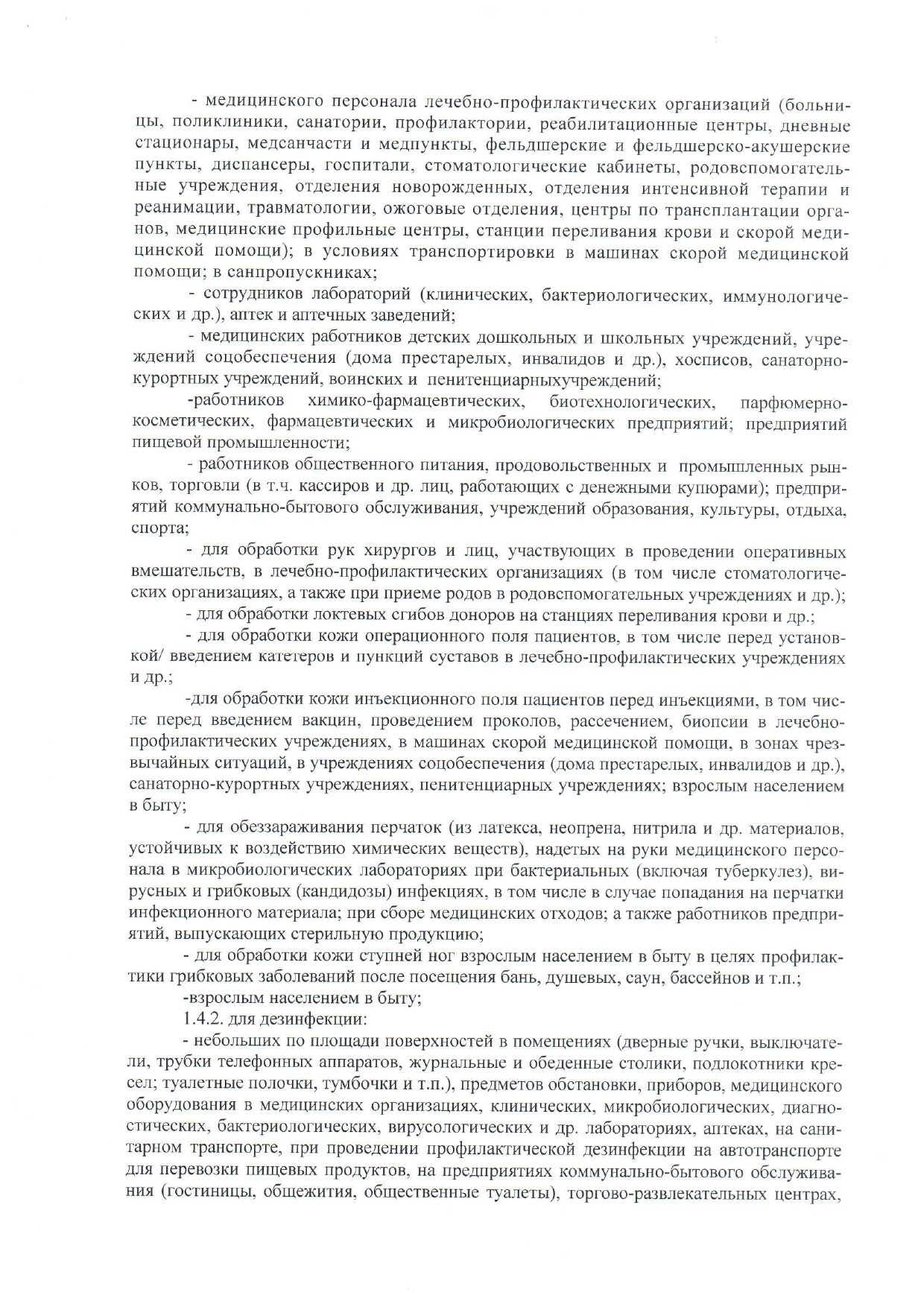 - медицинского персонала лечебно-профилактических организаций (больницы, поликлиники, санатории, профилактории, реабилитационные центры, дневные стационары, медсанчасти и медпункты, фельдшерские и фельдшерско-акушерские пункты, диспансеры, госпитали, стоматологические кабинеты, родовспомогательные учреждения, отделения новорожденных, отделения интенсивной терапии и реанимации, травматологии, ожоговые отделения, центры по трансплантации органов, медицинские профильные центры, станции переливания крови и скорой медицинской помощи); в условиях транспортировки в машинах скорой медицинской помощи; в санпропускниках;

- сотрудников лабораторий (клинических, бактериологических, иммунологических и др.), аптек и аптечных заведений;

- медицинских работников детских дошкольных и школьных учреждений, учреждений соцобеспечения (дома престарелых, инвалидов и др.), хосписов, санаторно-курортных учреждений, воинских и пенитенциарныхучреждений;

-работников химико-фармацевтических, биотехнологических, парфюмерно-косметических, фармацевтических и микробиологических предприятий; предприятий пищевой промышленности;

- работников общественного питания, продовольственных и промышленных рынков, торговли (в т.ч. кассиров и др. лиц, работающих с денежными купюрами); предприятий коммунально-бытового обслуживания, учреждений образования, культуры, отдыха, спорта;

- для обработки рук хирургов и лиц, участвующих в проведении оперативных вмешательств, в лечебно-профилактических организациях (в том числе стоматологических организациях, а также при приеме родов в родовспомогательных учреждениях и др.);

- для обработки локтевых сгибов доноров на станциях переливания крови и др.;

- для обработки кожи операционного поля пациентов, в том числе перед установкой/ введением катетеров и пункций суставов в лечебно-профилактических учреждениях и др.;

-для обработки кожи инъекционного поля пациентов перед инъекциями, в том числе перед введением вакцин, проведением проколов, рассечением, биопсии в лечебно-профилактических учреждениях, в машинах скорой медицинской помощи, в зонах чрезвычайных ситуаций, в учреждениях соцобеспечения (дома престарелых, инвалидов и др.), санаторно-курортных учреждениях, пенитенциарных учреждениях; взрослым населением в быту;

- для обеззараживания перчаток (из латекса, неопрена, нитрила и др. материалов, устойчивых к воздействию химических веществ), надетых на руки медицинского персонала в микробиологических лабораториях при бактериальных (включая туберкулез), вирусных и грибковых (кандидозы) инфекциях, в том числе в случае попадания на перчатки инфекционного материала; при сборе медицинских отходов; а также работников предприятий, выпускающих стерильную продукцию;

- для обработки кожи ступней ног взрослым населением в быту в целях профилактики грибковых заболеваний после посещения бань, душевых, саун, бассейнов и т.п.;

-взрослым населением в быту;

1.4.2. для дезинфекции:

- небольших по площади поверхностей в помещениях (дверные ручки, выключатели, трубки телефонных аппаратов, журнальные и обеденные столики, подлокотники кресел; туалетные полочки, тумбочки и т.п.), предметов обстановки, приборов, медицинского оборудования в медицинских организациях, клинических, микробиологических, диагностических, бактериологических, вирусологических и др. лабораториях, аптеках, на санитарном транспорте, при проведении профилактической дезинфекции на автотранспорте для перевозки пищевых продуктов, на предприятиях коммунально-бытового обслуживания (гостиницы, общежития, общественные туалеты), торгово-развлекательных центрах,